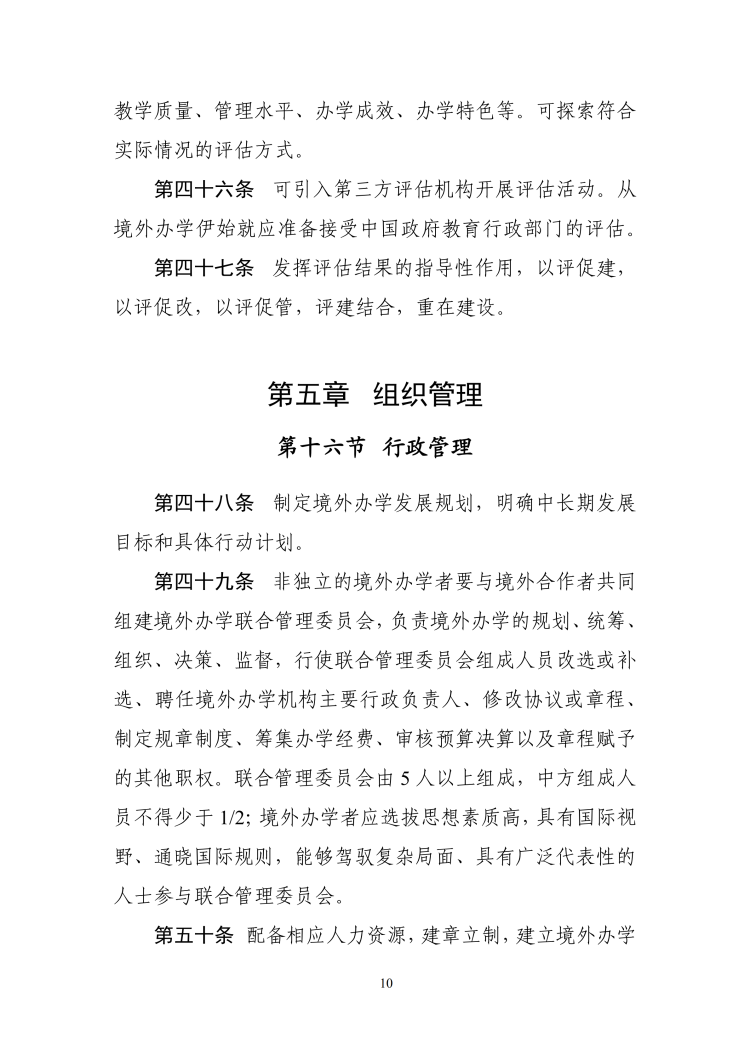 教学质量、管理水平、办学成效、办学特色等。可探索符合实际情况的评估方式。

第四十六条 可引入第三方评估机构开展评估活动。从境外办学伊始就应准备接受中国政府教育行政部门的评估。

第四十七条 发挥评估结果的指导性作用，以评促建，以评促改，以评促管，评建结合，重在建设。

第五章 组织管理

第十六节 行政管理

第四十八条 制定境外办学发展规划，明确中长期发展目标和具体行动计划。

第四十九条 非独立的境外办学者要与境外合作者共同组建境外办学联合管理委员会，负责境外办学的规划、统筹、组织、决策、监督，行使联合管理委员会组成人员改选或补选、聘任境外办学机构主要行政负责人、修改协议或章程、制定规章制度、筹集办学经费、审核预算决算以及章程赋予的其他职权。联合管理委员会由5人以上组成，中方组成人员不得少于1/2；境外办学者应选拔思想素质高，具有国际视野、通晓国际规则，能够驾驭复杂局面、具有广泛代表性的人士参与联合管理委员会。

第五十条 配备相应人力资源，建章立制，建立境外办学

10